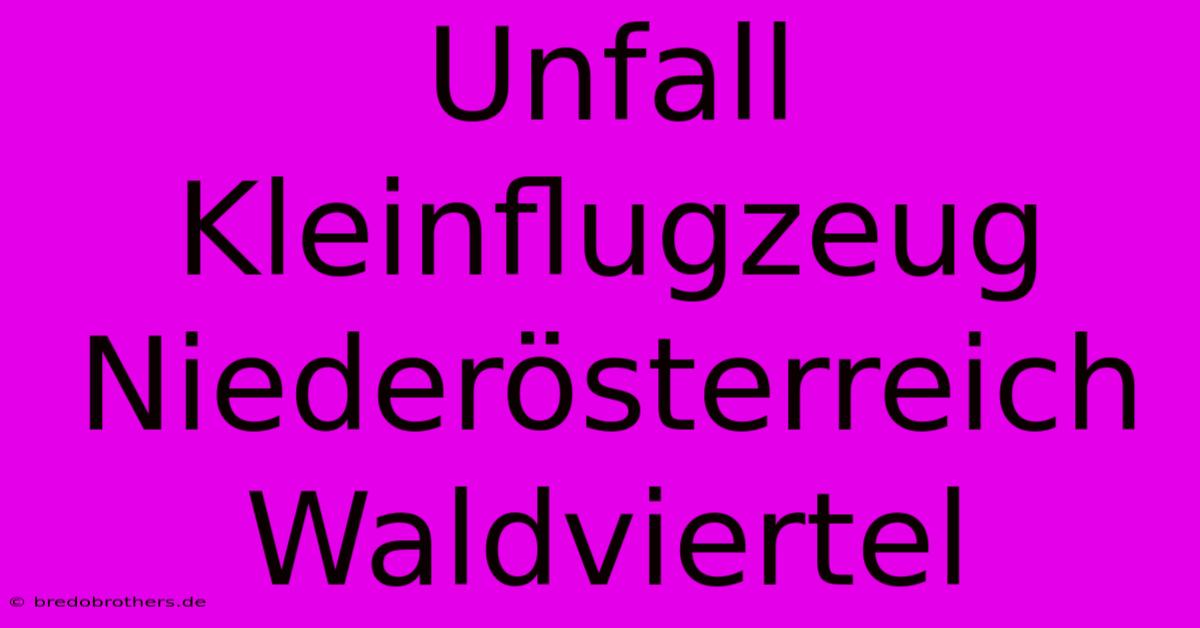 Unfall Kleinflugzeug Niederösterreich Waldviertel

© bredobrothers.de